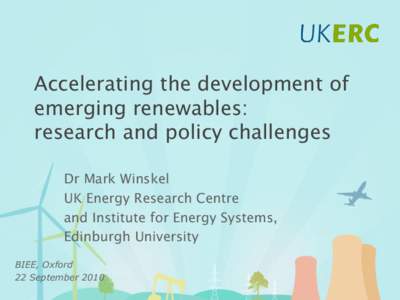 UKERC

Accelerating the development of emerging renewables: research and policy challenges

Dr Mark Winskel
UK Energy Research Centre
and Institute for Energy Systems,
Edinburgh University

BIEE, Oxford
22 September 2010